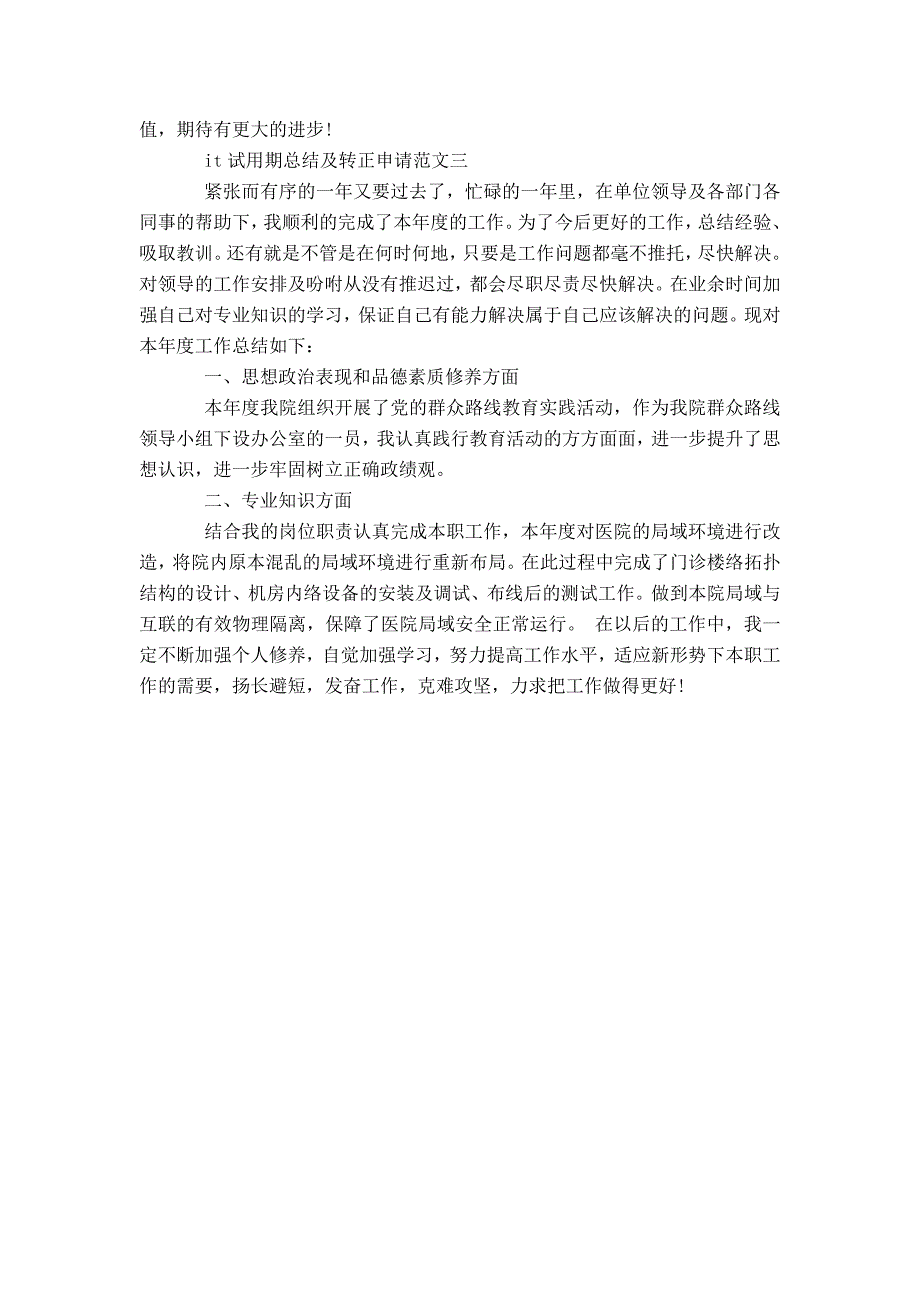 值，期待有更大的进步！

it 试用期总结及转正申请范文三

紧张而有序的一年又要过去了，忙碌的一年里，在单位领导及各部门各同事的帮助下，我顺利的完成了本年度的工作。为了今后更好的工作，总结经验、吸取教训。还有就是不管是在何时何地，只要是工作问题都毫不推托，尽快解决。对领导的工作安排及吩咐从没有推迟过，都会尽职尽责尽快解决。在业余时间加强自己对专业知识的学习，保证自己有能力解决属于自己应该解决的问题。现对本年度工作总结如下：

一、思想政治表现和品德素质修养方面

本年度我院组织开展了党的群众路线教育实践活动，作为我院群众路线领导小组下设办公室的一员，我认真践行教育活动的方方面面，进一步提升了思想认识，进一步牢固树立正确政绩观。

二、专业知识方面

结合我的岗位职责认真完成本职工作，本年度对医院的局域环境进行改造，将院内原本混乱的局域环境进行重新布局。在此过程中完成了门诊楼络拓扑结构的设计、机房内络设备的安装及调试、布线后的测试工作。做到本院局域与互联的有效物理隔离，保障了医院局域安全正常运行。 在以后的工作中，我一定不断加强个人修养，自觉加强学习，努力提高工作水平，适应新形势下本职工作的需要，扬长避短，发奋工作，克难攻坚，力求把工作做得更好！